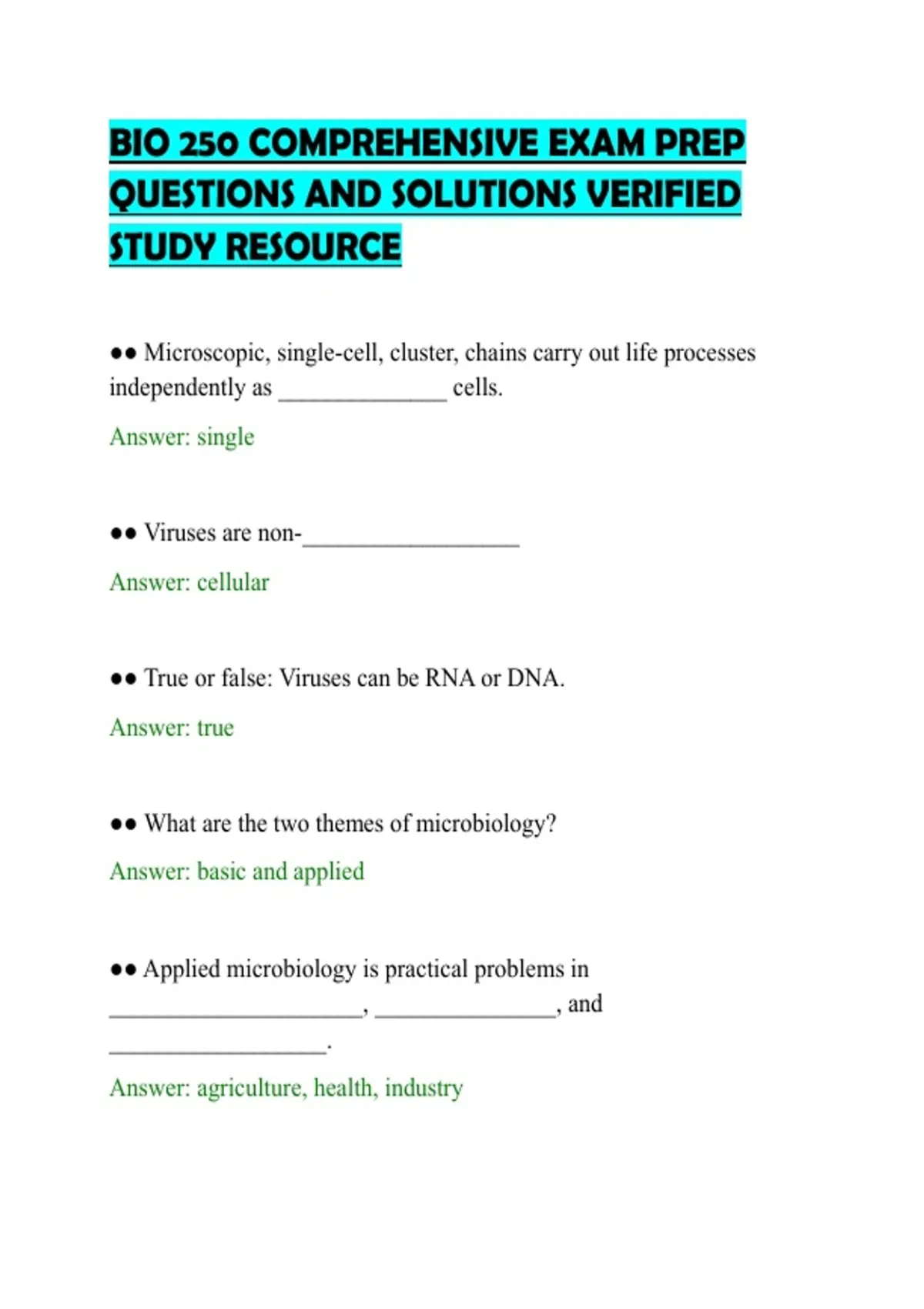 BIO 250 COMPREHENSIVE EXAM PREP QUESTIONS AND SOLUTIONS VERIFIED STUDY RESOURCE

●● Microscopic, single-cell, cluster, chains carry out life processes independently as ______________ cells.

Answer: single

●● Viruses are non-__________________

Answer: cellular

●● True or false: Viruses can be RNA or DNA.

Answer: true

●● What are the two themes of microbiology?

Answer: basic and applied

●● Applied microbiology is practical problems in _____________________, _______________, and __________________.

Answer: agriculture, health, industry